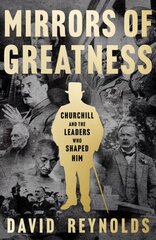 MIRRORS OF GREATNESS

CHURCHILL AND THE LEADERS WHO SHAPED HIM

DAVID REYNOLDS